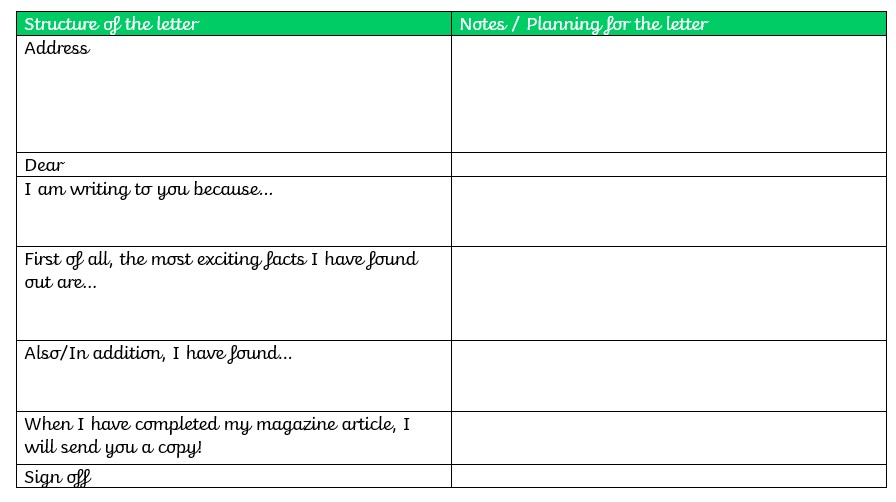 | Structure of the letter | Notes / Planning for the letter |
|---|---|
| Address | |
| Dear | |
| I am writing to you because... | |
| First of all, the most exciting facts I have found out are... | |
| Also/In addition, I have found... | |
| When I have completed my magazine article, I will send you a copy! | |
| Sign off | |